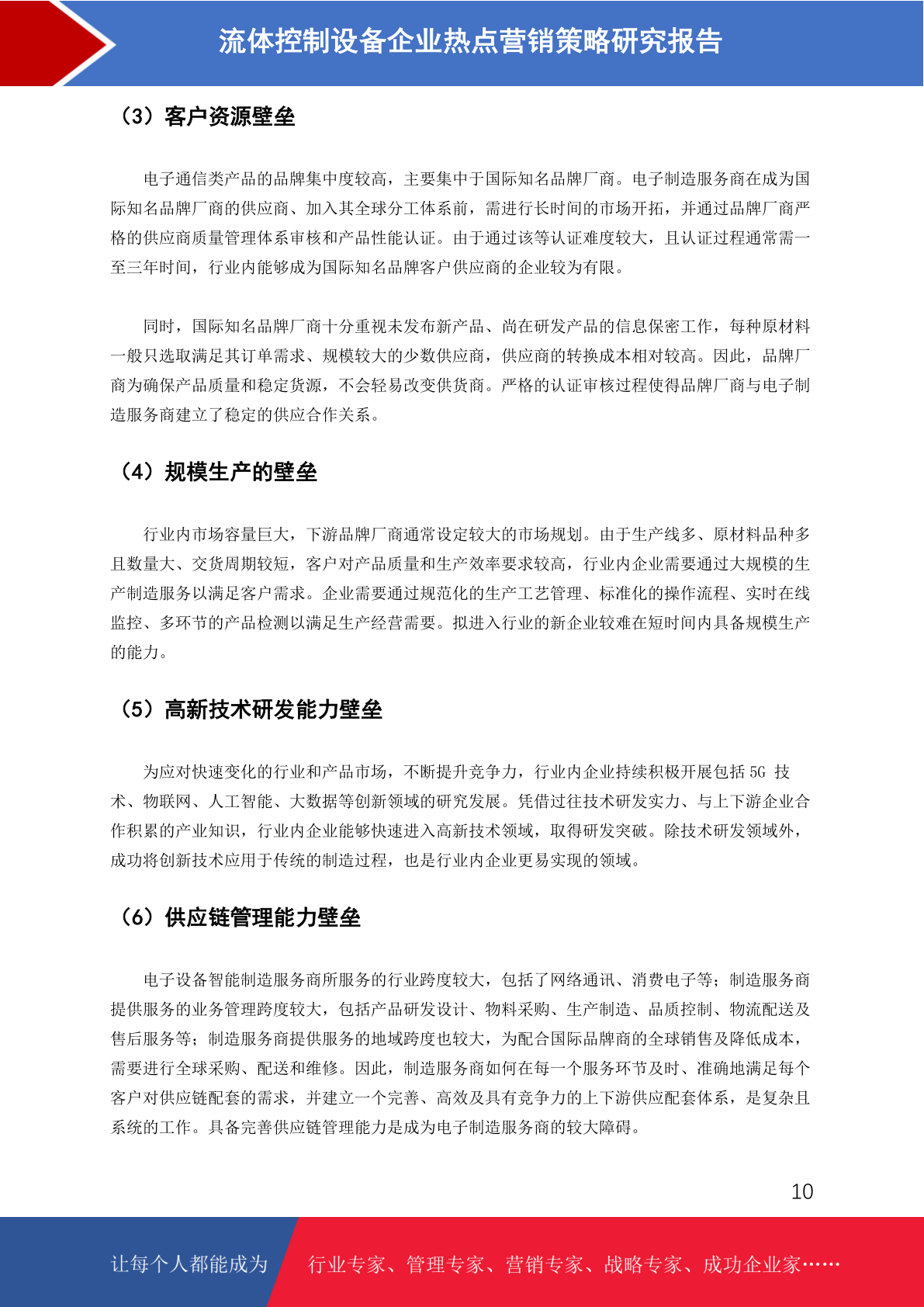 流体控制设备企业热点营销策略研究报告

（3）客户资源壁垒

电子通信类产品的品牌集中度较高，主要集中于国际知名品牌厂商。电子制造服务商在成为国际知名品牌厂商的供应商、加入其全球分工体系前，需进行长时间的市场开拓，并通过品牌厂商严格的供应商质量管理体系审核和产品性能认证。由于通过该等认证难度较大，且认证过程通常需一至三年时间，行业内能够成为国际知名品牌客户供应商的企业较为有限。

同时，国际知名品牌厂商十分重视未发布新产品、尚在研发产品的信息保密工作，每种原材料一般只选取满足其订单需求、规模较大的少数供应商，供应商的转换成本相对较高。因此，品牌厂商为确保产品质量和稳定货源，不会轻易改变供货商。严格的认证审核过程使得品牌厂商与电子制造服务商建立了稳定的供应合作关系。

（4）规模生产的壁垒

行业内市场容量巨大，下游品牌厂商通常设定较大的市场规划。由于生产线多、原材料品种多且数量大、交货周期较短，客户对产品质量和生产效率要求较高，行业内企业需要通过大规模的生产制造服务以满足客户需求。企业需要通过规范化的生产工艺管理、标准化的操作流程、实时在线监控、多环节的产品检测以满足生产经营需要。拟进入行业的新企业较难在短时间内具备规模生产的能力。

（5）高新技术研发能力壁垒

为应对快速变化的行业和产品市场，不断提升竞争力，行业内企业持续积极开展包括 5G 技术、物联网、人工智能、大数据等创新领域的研究发展。凭借过往技术研发实力、与上下游企业合作积累的产业知识，行业内企业能够快速进入高新技术领域，取得研发突破。除技术研发领域外，成功将创新技术应用于传统的制造过程，也是行业内企业更易实现的领域。

（6）供应链管理能力壁垒

电子设备智能制造服务商所服务的行业跨度较大，包括了网络通讯、消费电子等；制造服务商提供服务的业务管理跨度较大，包括产品研发设计、物料采购、生产制造、品质控制、物流配送及售后服务等；制造服务商提供服务的地域跨度也较大，为配合国际品牌商的全球销售及降低成本，需要进行全球采购、配送和维修。因此，制造服务商如何在每一个服务环节及时、准确地满足每个客户对供应链配套的需求，并建立一个完善、高效及具有竞争力的上下游供应配套体系，是复杂且系统的工作。具备完善供应链管理能力是成为电子制造服务商的较大障碍。

10

让每个人都能成为 行业专家、管理专家、营销专家、战略专家、成功企业家……